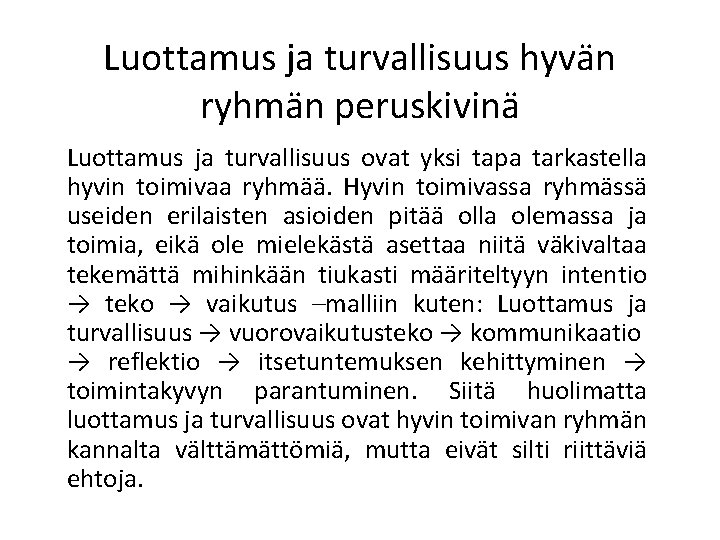 Luottamus ja turvallisuus hyvän ryhmän peruskivinä

Luottamus ja turvallisuus ovat yksi tapa tarkastella hyvin toimivaa ryhmää. Hyvin toimivassa ryhmässä useiden erilaisten asioiden pitää olla olemassa ja toimia, eikä ole mielekästä asettaa niitä väkivaltaa tekemättä mihinkään tiukasti määriteltyyn intentio → teko → vaikutus –malliin kuten: Luottamus ja turvallisuus → vuorovaikutusteko → kommunikaatio → reflektio → itsetuntemuksen kehittyminen → toimintakyvyn parantuminen. Siitä huolimatta luottamus ja turvallisuus ovat hyvin toimivan ryhmän kannalta välttämättömiä, mutta eivät silti riittäviä ehtoja.